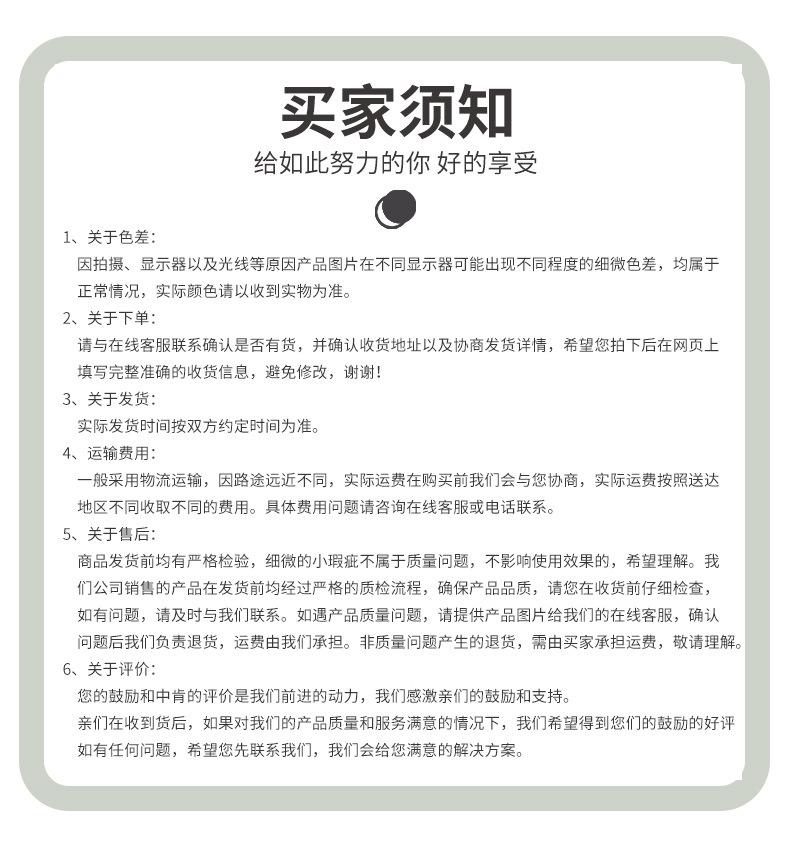 买家须知
给如此努力的你 好的享受

1、关于色差：
因拍摄、显示器以及光线等原因产品图片在不同显示器可能出现不同程度的细微色差，均属于正常情况，实际颜色请以收到实物为准。

2、关于下单：
请与在线客服联系确认是否有货，并确认收货地址以及协商发货详情，希望您拍下后在网页上填写完整准确的收货信息，避免修改，谢谢！

3、关于发货：
实际发货时间按双方约定时间为准。

4、运输费用：
一般采用物流运输，因路途远近不同，实际运费在购买前我们会与您协商，实际运费按照送达地区不同收取不同的费用。具体费用问题请咨询在线客服或电话联系。

5、关于售后：
商品发货前均有严格检验，细微的小瑕疵不属于质量问题，不影响使用效果的，希望理解。我们公司销售的产品在发货前均经过严格的质检流程，确保产品品质，请您在收货前仔细检查，如有问题，请及时与我们联系。如遇产品质量问题，请提供产品图片给我们的在线客服，确认问题后我们负责退货，运费由我们承担。非质量问题产生的退货，需由买家承担运费，敬请理解。

6、关于评价：
您的鼓励和中肯的评价是我们前进的动力，我们感激亲们的鼓励和支持。
亲们在收到货后，如果对我们的产品质量和服务满意的情况下，我们希望得到您们的鼓励的好评
如有任何问题，希望您先联系我们，我们会给您满意的解决方案。